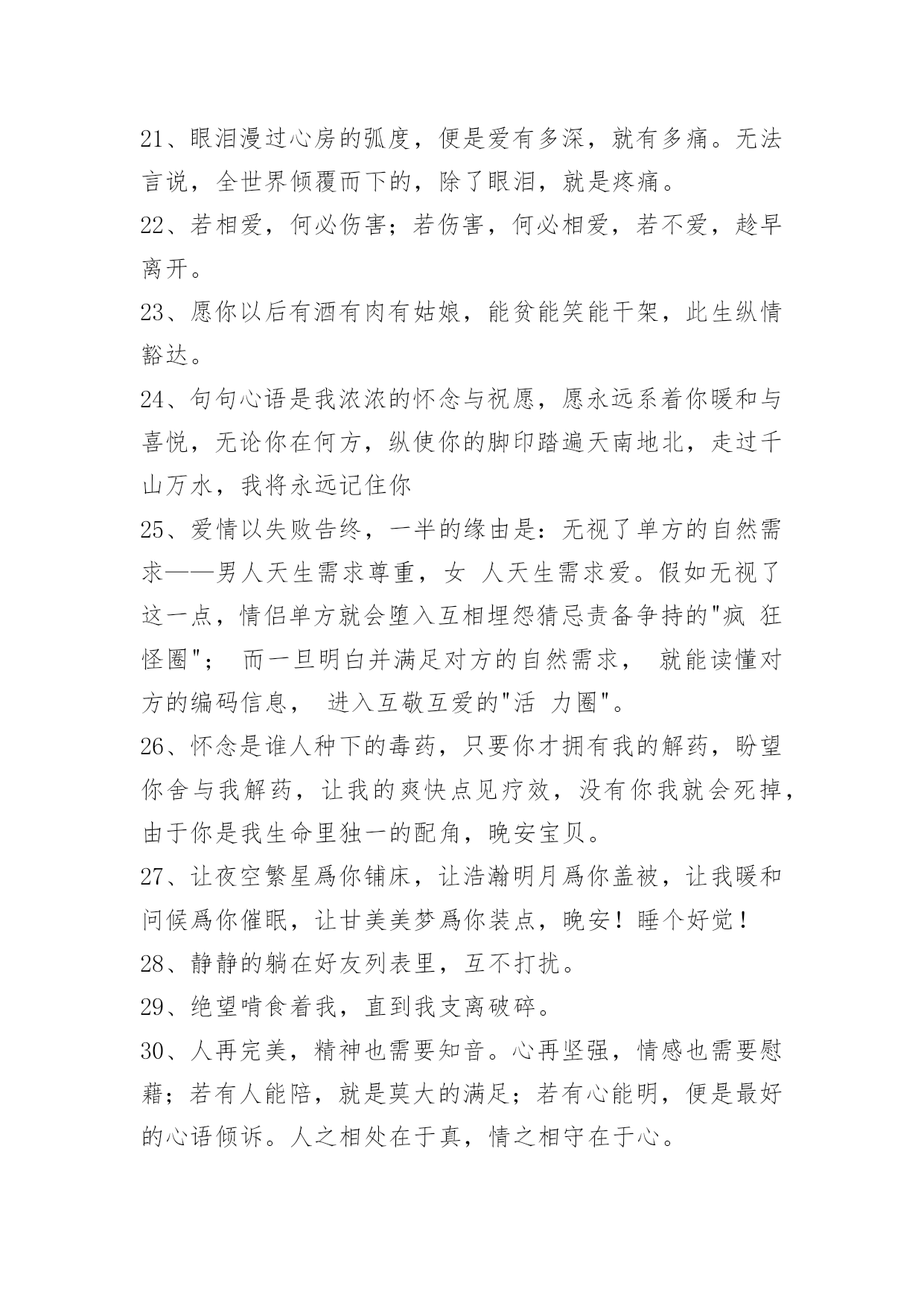 21、眼泪漫过心房的弧度，便是爱有多深，就有多痛。无法言说，全世界倾覆而下的，除了眼泪，就是疼痛。

22、若相爱，何必伤害；若伤害，何必相爱，若不爱，趁早离开。

23、愿你以后有酒有肉有姑娘，能贫能笑能干架，此生纵情豁达。

24、句句心语是我浓浓的怀念与祝愿，愿永远系着你暖和与喜悦，无论你在何方，纵使你的脚印踏遍天南地北，走过千山万水，我将永远记住你

25、爱情以失败告终，一半的缘由是：无视了单方的自然需求——男人天生需求尊重，女 人天生需求爱。假如无视了这一点，情侣单方就会堕入互相埋怨猜忌责备争持的"疯 狂怪圈"； 而一旦明白并满足对方的自然需求， 就能读懂对方的编码信息， 进入互敬互爱的"活 力圈"。

26、怀念是谁人种下的毒药，只要你才拥有我的解药，盼望你舍与我解药，让我的爽快点见疗效，没有你我就会死掉，由于你是我生命里独一的配角，晚安宝贝。

27、让夜空繁星爲你铺床，让浩瀚明月爲你盖被，让我暖和问候爲你催眠，让甘美美梦爲你装点，晚安！睡个好觉！

28、静静的躺在好友列表里，互不打扰。

29、绝望啃食着我，直到我支离破碎。

30、人再完美，精神也需要知音。心再坚强，情感也需要慰藉；若有人能陪，就是莫大的满足；若有心能明，便是最好的心语倾诉。人之相处在于真，情之相守在于心。